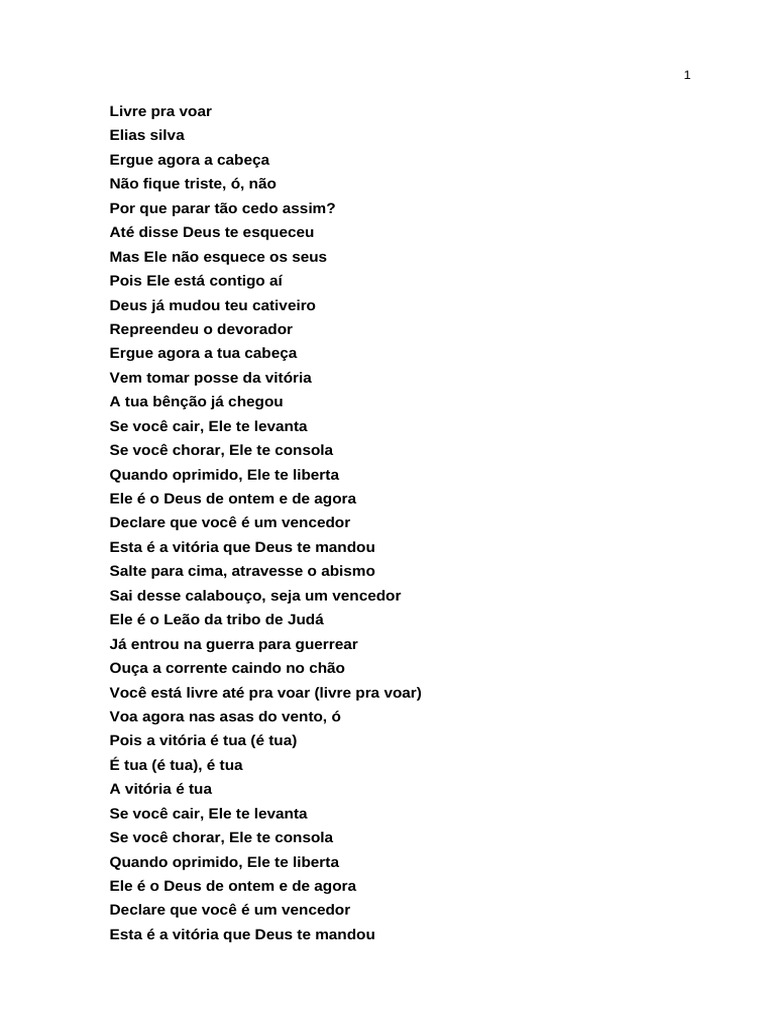 1

Livre pra voar
Elias silva
Ergue agora a cabeça
Não fique triste, ó, não
Por que parar tão cedo assim?
Até disse Deus te esqueceu
Mas Ele não esquece os seus
Pois Ele está contigo aí
Deus já mudou teu cativeiro
Repreendeu o devorador
Ergue agora a tua cabeça
Vem tomar posse da vitória
A tua bênção já chegou
Se você cair, Ele te levanta
Se você chorar, Ele te consola
Quando oprimido, Ele te liberta
Ele é o Deus de ontem e de agora
Declare que você é um vencedor
Esta é a vitória que Deus te mandou
Salte para cima, atravesse o abismo
Sai desse calabouço, seja um vencedor
Ele é o Leão da tribo de Judá
Já entrou na guerra para guerrear
Ouça a corrente caindo no chão
Você está livre até pra voar (livre pra voar)
Voa agora nas asas do vento, ó
Pois a vitória é tua (é tua)
É tua (é tua), é tua
A vitória é tua
Se você cair, Ele te levanta
Se você chorar, Ele te consola
Quando oprimido, Ele te liberta
Ele é o Deus de ontem e de agora
Declare que você é um vencedor
Esta é a vitória que Deus te mandou